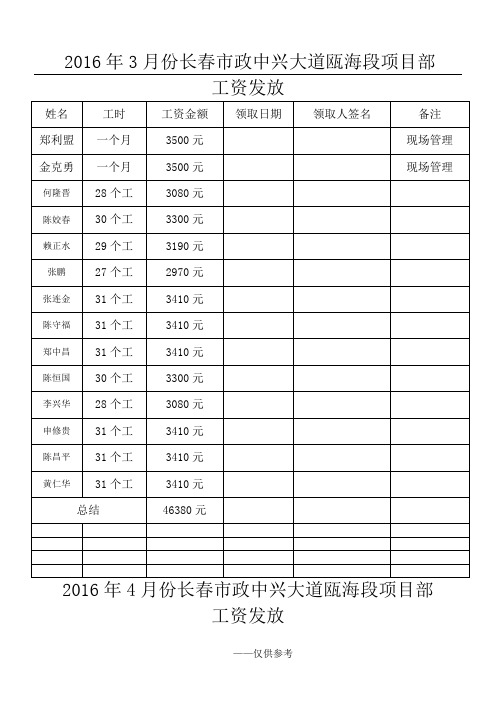 2016 年 3 月份长春市政中兴大道瓯海段项目部

工资发放

| 姓名 | 工时 | 工资金额 | 领取日期 | 领取人签名 | 备注 |
|---|---|---|---|---|---|
| 郑利盟 | 一个月 | 3500 元 | | | 现场管理 |
| 金克勇 | 一个月 | 3500 元 | | | 现场管理 |
| 何隆晋 | 28 个工 | 3080 元 | | | |
| 陈姣春 | 30 个工 | 3300 元 | | | |
| 赖正水 | 29 个工 | 3190 元 | | | |
| 张鹏 | 27 个工 | 2970 元 | | | |
| 张连金 | 31 个工 | 3410 元 | | | |
| 陈守福 | 31 个工 | 3410 元 | | | |
| 郑中昌 | 31 个工 | 3410 元 | | | |
| 陈恒国 | 30 个工 | 3300 元 | | | |
| 李兴华 | 28 个工 | 3080 元 | | | |
| 申修贵 | 31 个工 | 3410 元 | | | |
| 陈昌平 | 31 个工 | 3410 元 | | | |
| 黄仁华 | 31 个工 | 3410 元 | | | |
| 总结 | | 46380 元 | | | |
| | | | | | |
| | | | | | |
| | | | | | |
| | | | | | |

2016 年 4 月份长春市政中兴大道瓯海段项目部

工资发放

——仅供参考